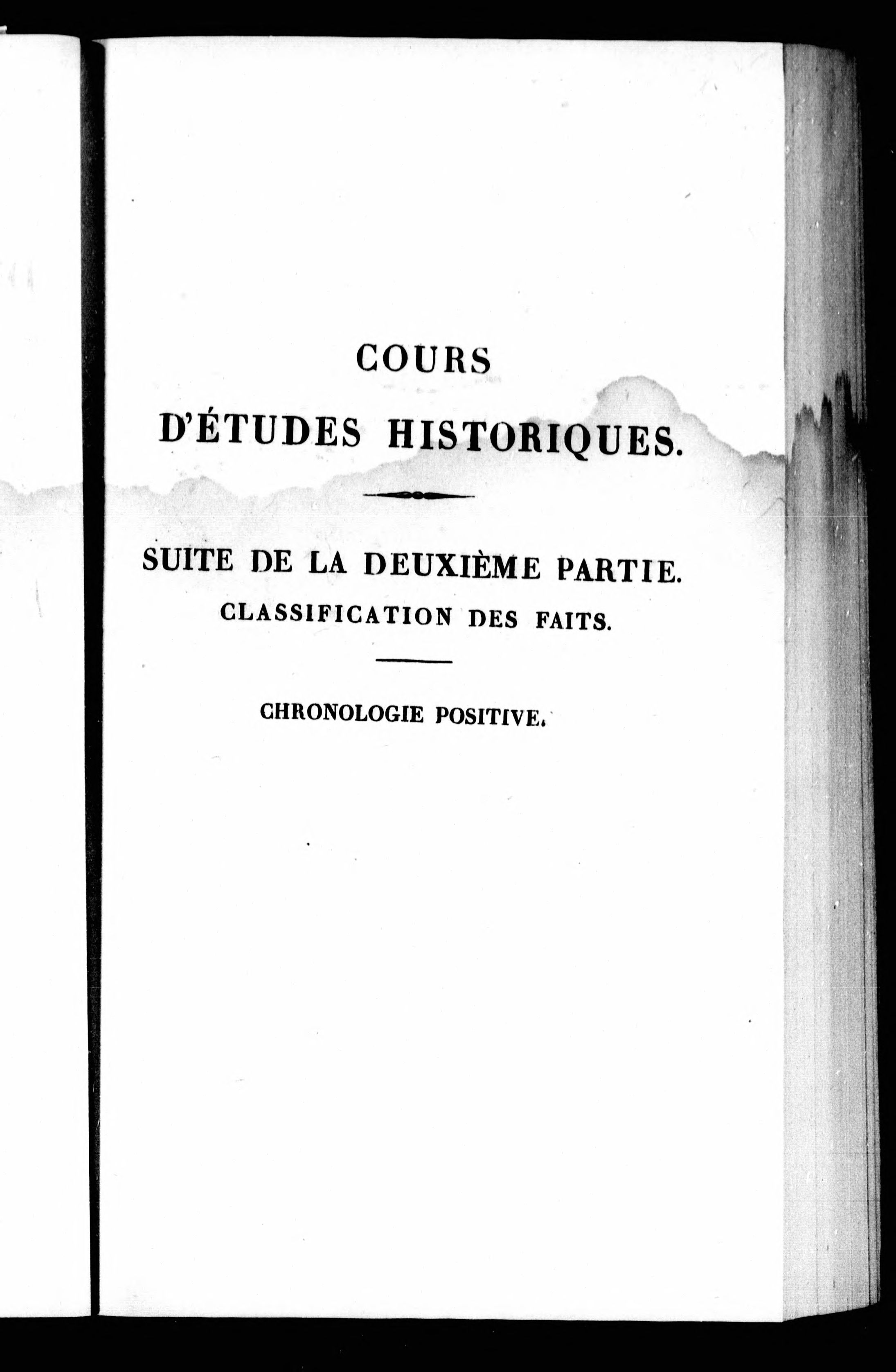 COURS

D'ÉTUDES HISTORIQUES.

SUITE DE LA DEUXIÈME PARTIE.

CLASSIFICATION DES FAITS.

CHRONOLOGIE POSITIVE.